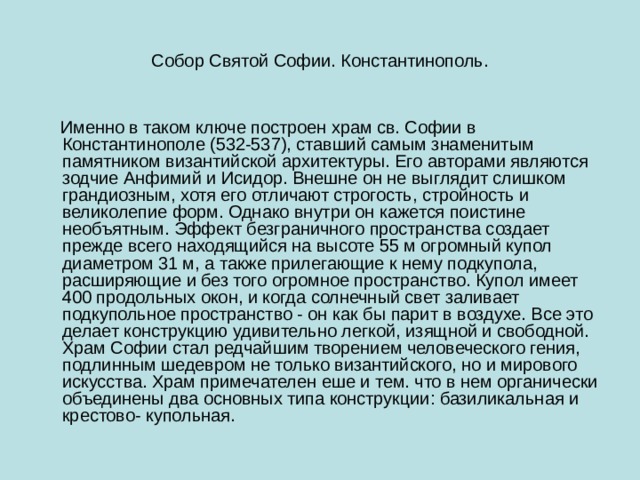 Собор Святой Софии. Константинополь.

Именно в таком ключе построен храм св. Софии в Константинополе (532-537), ставший самым знаменитым памятником византийской архитектуры. Его авторами являются зодчие Анфимий и Исидор. Внешне он не выглядит слишком грандиозным, хотя его отличают строгость, стройность и великолепие форм. Однако внутри он кажется поистине необъятным. Эффект безграничного пространства создает прежде всего находящийся на высоте 55 м огромный купол диаметром 31 м, а также прилегающие к нему подкупола, расширяющие и без того огромное пространство. Купол имеет 400 продольных окон, и когда солнечный свет заливает подкупольное пространство - он как бы парит в воздухе. Все это делает конструкцию удивительно легкой, изящной и свободной. Храм Софии стал редчайшим творением человеческого гения, подлинным шедевром не только византийского, но и мирового искусства. Храм примечателен еше и тем. что в нем органически объединены два основных типа конструкции: базиликальная и крестово- купольная.